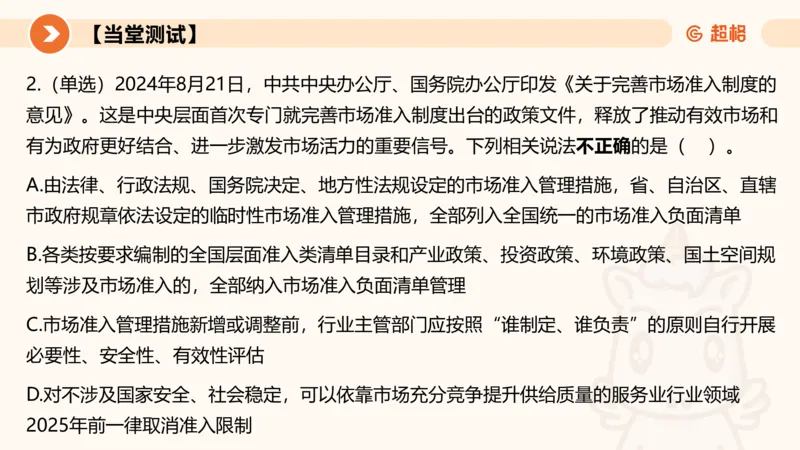 【当堂测试】

超格

2.（单选）2024年8月21日，中共中央办公厅、国务院办公厅印发《关于完善市场准入制度的意见》。这是中央层面首次专门就完善市场准入制度出台的政策文件，释放了推动有效市场和有为政府更好结合、进一步激发市场活力的重要信号。下列相关说法不正确的是（    ）。

A.由法律、行政法规、国务院决定、地方性法规设定的市场准入管理措施，省、自治区、直辖市政府规章依法设定的临时性市场准入管理措施，全部列入全国统一的市场准入负面清单

B.各类按要求编制的全国层面准入类清单目录和产业政策、投资政策、环境政策、国土空间规划等涉及市场准入的，全部纳入市场准入负面清单管理

C.市场准入管理措施新增或调整前，行业主管部门应按照“谁制定、谁负责”的原则自行开展必要性、安全性、有效性评估

D.对不涉及国家安全、社会稳定，可以依靠市场充分竞争提升供给质量的服务业行业领域2025年前一律取消准入限制